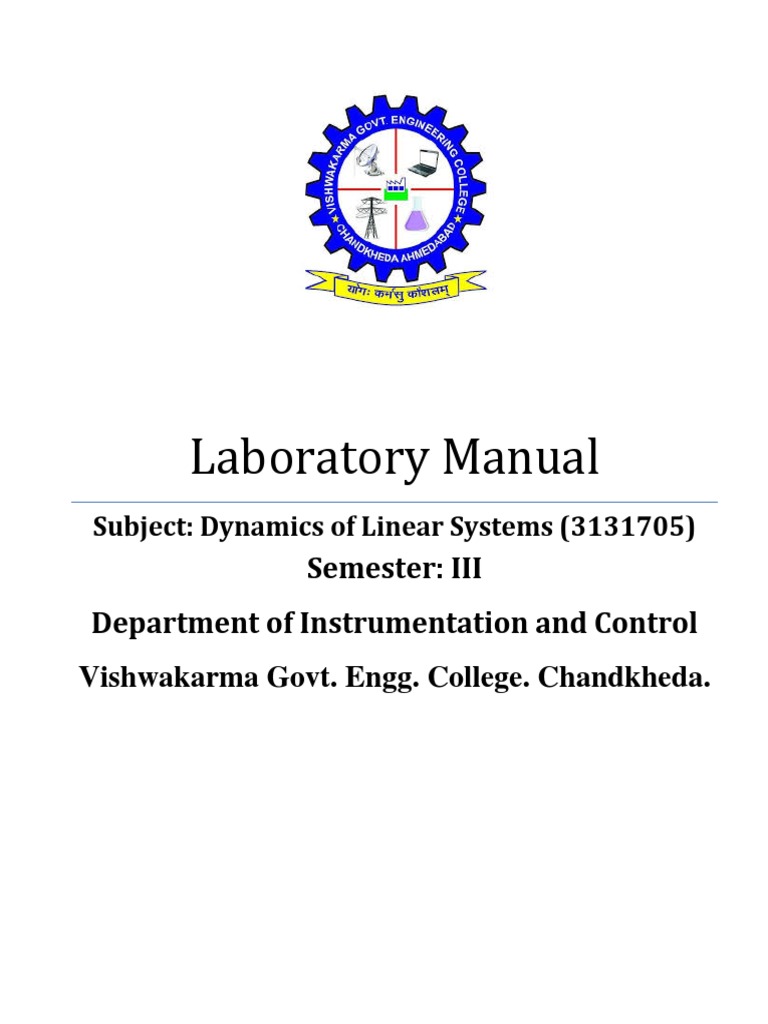 VISHWAKARMA GOVT. ENGINEERING COLLEGE
CHANDKHEDA AHMEDABAD
योगः कर्मसु कौशलम्

Laboratory Manual

Subject: Dynamics of Linear Systems (3131705)

Semester: III

Department of Instrumentation and Control

Vishwakarma Govt. Engg. College. Chandkheda.